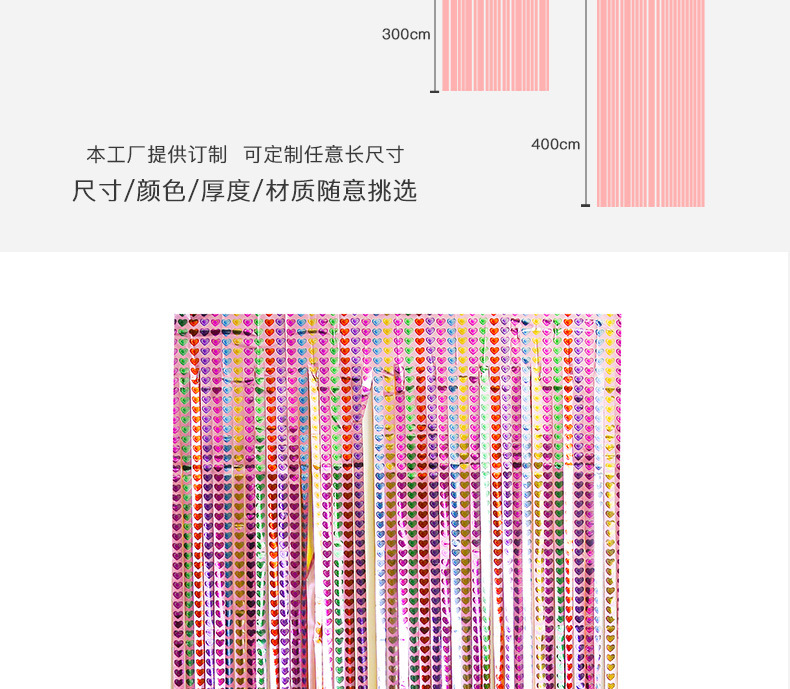 300cm

400cm

本工厂提供订制 可定制任意长尺寸

尺寸/颜色/厚度/材质随意挑选